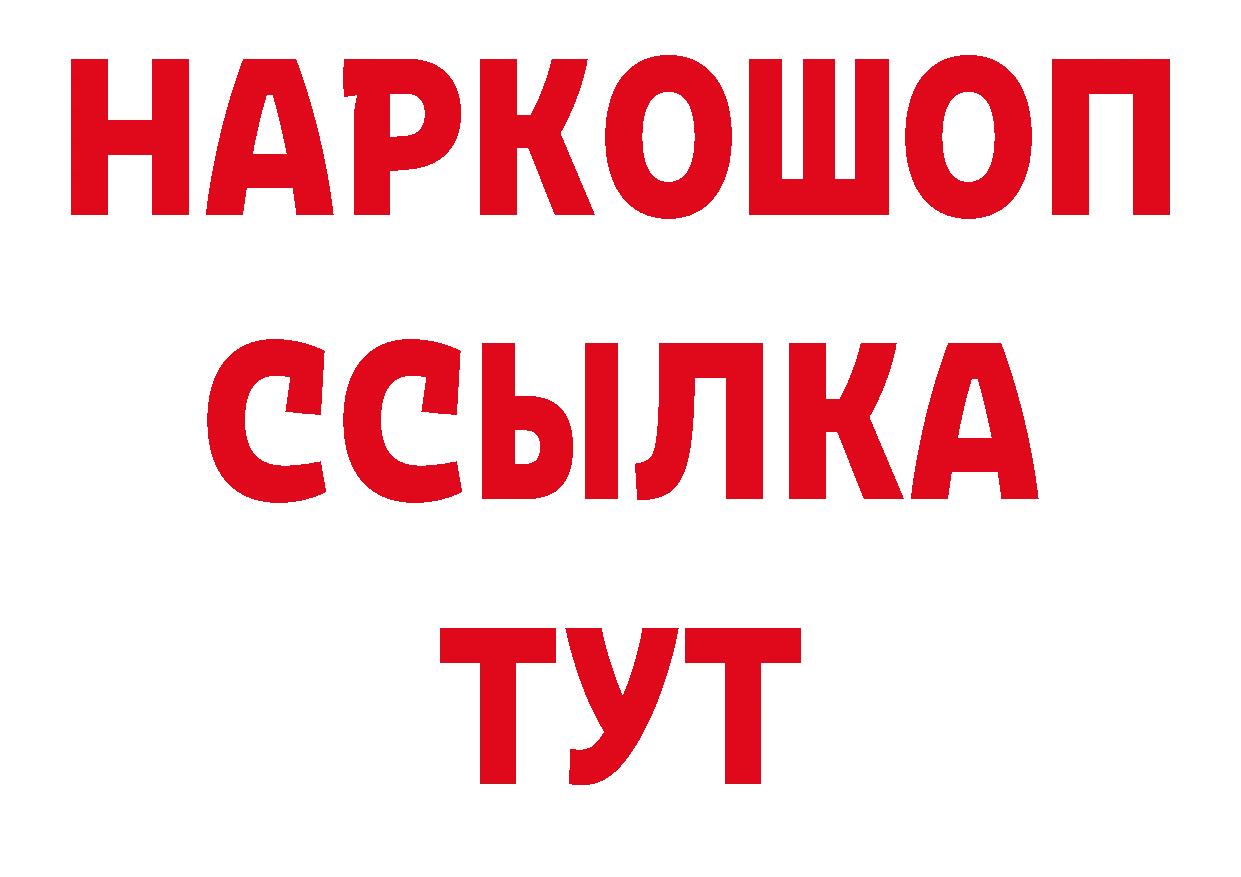 НАРКОШОП
ССЫЛКА
ТУТ